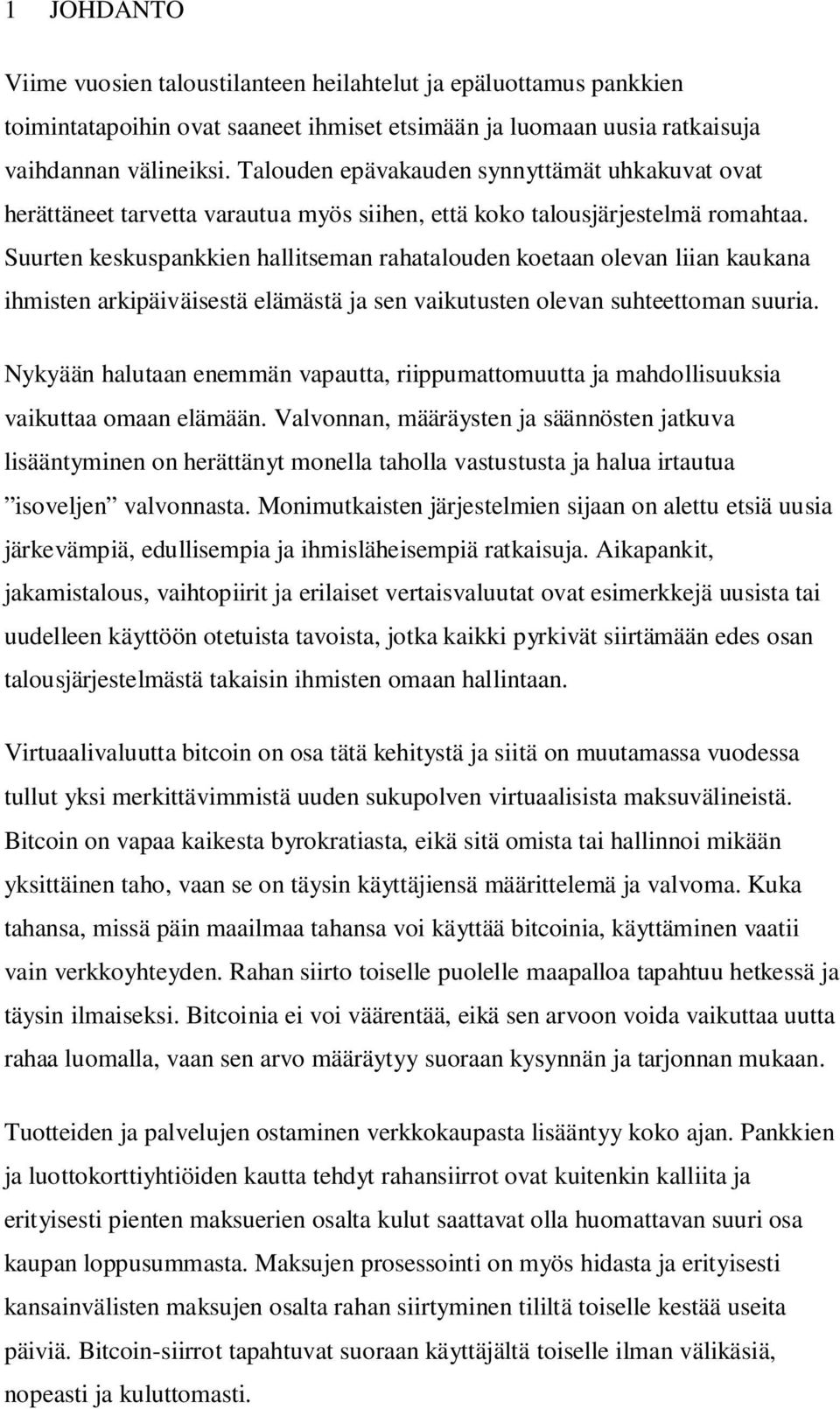 1 JOHDANTO

Viime vuosien taloustilanteen heilahtelut ja epäluottamus pankkien toimintatapoihin ovat saaneet ihmiset etsimään ja luomaan uusia ratkaisuja vaihdannan välineiksi. Talouden epävakauden synnyttämät uhkakuvat ovat herättäneet tarvetta varautua myös siihen, että koko talousjärjestelmä romahtaa. Suurten keskuspankkien hallitseman rahatalouden koetaan olevan liian kaukana ihmisten arkipäiväisestä elämästä ja sen vaikutusten olevan suhteettoman suuria.

Nykyään halutaan enemmän vapautta, riippumattomuutta ja mahdollisuuksia vaikuttaa omaan elämään. Valvonnan, määräysten ja säännösten jatkuva lisääntyminen on herättänyt monella taholla vastustusta ja halua irtautua ”isoveljen” valvonnasta. Monimutkaisten järjestelmien sijaan on alettu etsiä uusia järkevämpiä, edullisempia ja ihmisläheisempiä ratkaisuja. Aikapankit, jakamistalous, vaihtopiirit ja erilaiset vertaisvaluutat ovat esimerkkejä uusista tai uudelleen käyttöön otetuista tavoista, jotka kaikki pyrkivät siirtämään edes osan talousjärjestelmästä takaisin ihmisten omaan hallintaan.

Virtuaalivaluutta bitcoin on osa tätä kehitystä ja siitä on muutamassa vuodessa tullut yksi merkittävimmistä uuden sukupolven virtuaalisista maksuvälineistä. Bitcoin on vapaa kaikesta byrokratiasta, eikä sitä omista tai hallinnoi mikään yksittäinen taho, vaan se on täysin käyttäjiensä määrittelemä ja valvoma. Kuka tahansa, missä päin maailmaa tahansa voi käyttää bitcoinia, käyttäminen vaatii vain verkkoyhteyden. Rahan siirto toiselle puolelle maapalloa tapahtuu hetkessä ja täysin ilmaiseksi. Bitcoinia ei voi väärentää, eikä sen arvoon voida vaikuttaa uutta rahaa luomalla, vaan sen arvo määräytyy suoraan kysynnän ja tarjonnan mukaan.

Tuotteiden ja palvelujen ostaminen verkkokaupasta lisääntyy koko ajan. Pankkien ja luottokorttiyhtiöiden kautta tehdyt rahansiirrot ovat kuitenkin kalliita ja erityisesti pienten maksuerien osalta kulut saattavat olla huomattavan suuri osa kaupan loppusummasta. Maksujen prosessointi on myös hidasta ja erityisesti kansainvälisten maksujen osalta rahan siirtyminen tililtä toiselle kestää useita päiviä. Bitcoin-siirrot tapahtuvat suoraan käyttäjältä toiselle ilman välikäsiä, nopeasti ja kuluttomasti.